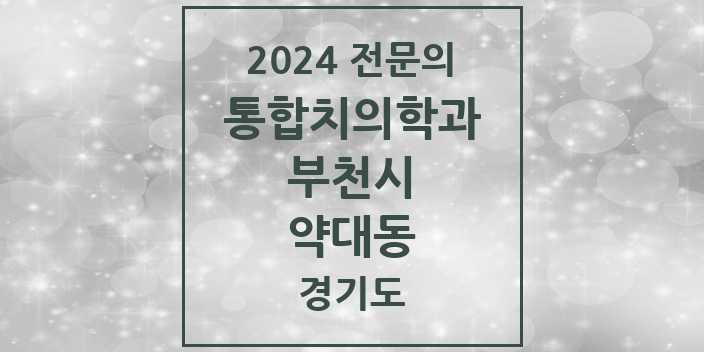 2024 전문의
통합치의학과
부천시
약대동
경기도